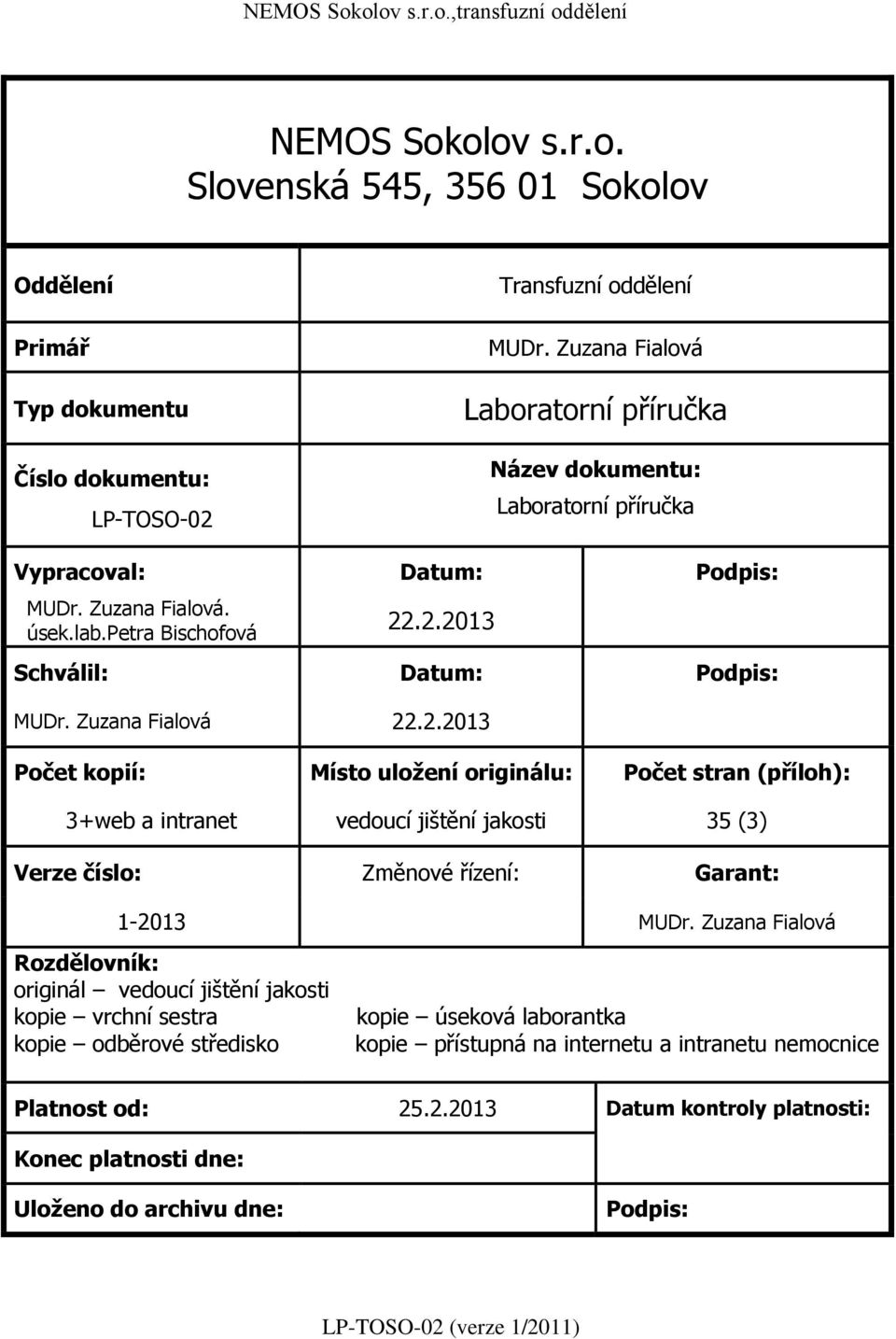 NEMOS Sokolov s.r.o.,transfuzní oddělení

NEMOS Sokolov s.r.o.
Slovenská 545, 356 01 Sokolov

| Oddělení | Transfuzní oddělení |
|---|---|
| Primář | MUDr. Zuzana Fialová |
| Typ dokumentu | Laboratorní příručka |
| Číslo dokumentu: LP-TOSO-02 | Název dokumentu: Laboratorní příručka |

| Vypracoval: | Datum: | Podpis: |
|---|---|---|
| MUDr. Zuzana Fialová. úsek.lab.Petra Bischofová | 22.2.2013 | |
| Schválil: | Datum: | Podpis: |
| MUDr. Zuzana Fialová | 22.2.2013 | |
| Počet kopií: | Místo uložení originálu: | Počet stran (příloh): |
| 3+web a intranet | vedoucí jištění jakosti | 35 (3) |
| Verze číslo: | Změnové řízení: | Garant: |
| 1-2013 | | MUDr. Zuzana Fialová |

Rozdělovník:
originál – vedoucí jištění jakosti
kopie – vrchní sestra
kopie – odběrové středisko
kopie – úseková laborantka
kopie – přístupná na internetu a intranetu nemocnice

| Platnost od: | 25.2.2013 | Datum kontroly platnosti: |
|---|---|---|
| Konec platnosti dne: | | |
| Uloženo do archivu dne: | | Podpis: |

LP-TOSO-02 (verze 1/2011)